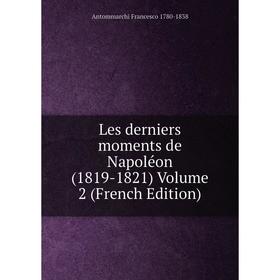 Antommarchi Francesco 1780-1838

Les derniers moments de Napoléon (1819-1821) Volume 2 (French Edition)